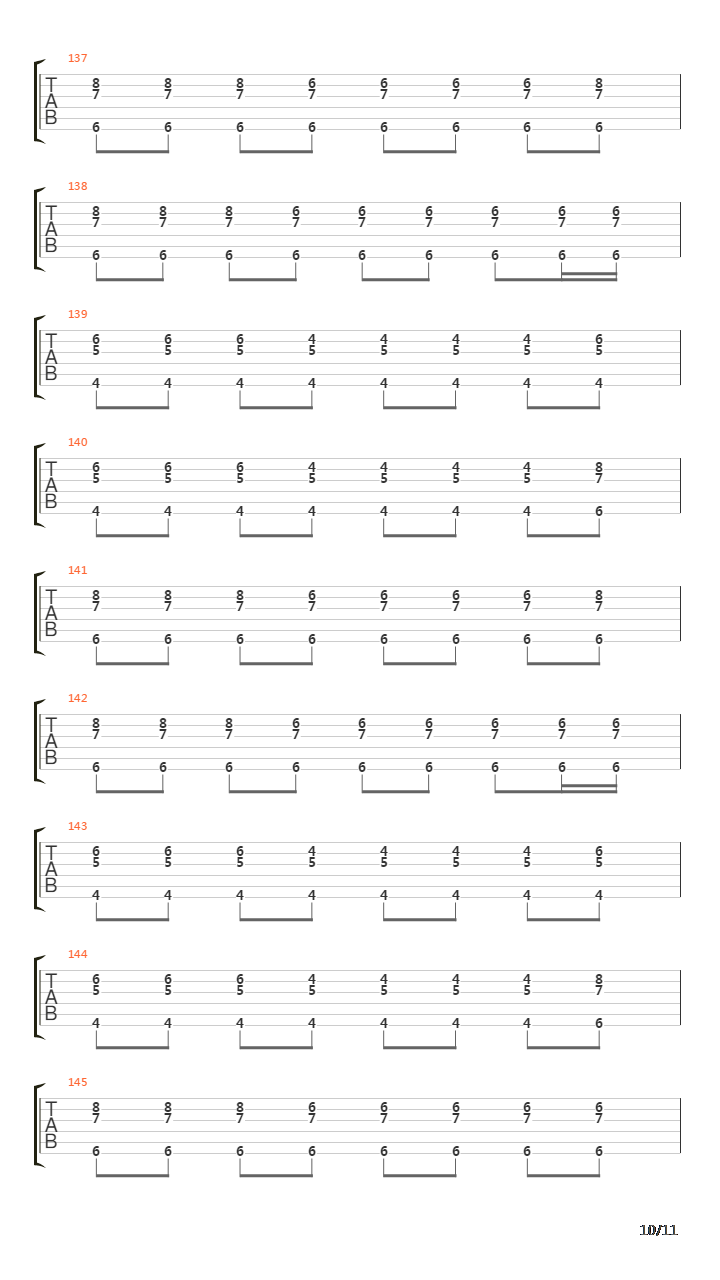 137

T
A
B

8 8 8 6 6 6 6 8
7 7 7 7 7 7 7 7
6 6 6 6 6 6 6 6

138

T
A
B

8 8 8 6 6 6 6 6 6
7 7 7 7 7 7 7 7 7
6 6 6 6 6 6 6 6 6

139

T
A
B

6 6 6 4 4 4 4 6
5 5 5 5 5 5 5 5
4 4 4 4 4 4 4 4

140

T
A
B

6 6 6 4 4 4 4 8
5 5 5 5 5 5 5 7
4 4 4 4 4 4 4 6

141

T
A
B

8 8 8 6 6 6 6 8
7 7 7 7 7 7 7 7
6 6 6 6 6 6 6 6

142

T
A
B

8 8 8 6 6 6 6 6 6
7 7 7 7 7 7 7 7 7
6 6 6 6 6 6 6 6 6

143

T
A
B

6 6 6 4 4 4 4 6
5 5 5 5 5 5 5 5
4 4 4 4 4 4 4 4

144

T
A
B

6 6 6 4 4 4 4 8
5 5 5 5 5 5 5 7
4 4 4 4 4 4 4 6

145

T
A
B

8 8 8 6 6 6 6 6
7 7 7 7 7 7 7 7
6 6 6 6 6 6 6 6

10/11